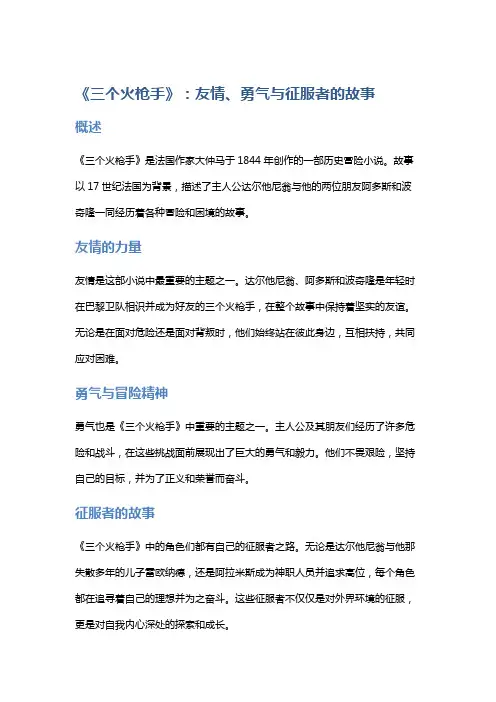 《三个火枪手》：友情、勇气与征服者的故事

概述

《三个火枪手》是法国作家大仲马于 1844 年创作的一部历史冒险小说。故事以 17 世纪法国为背景，描述了主人公达尔他尼翁与他的两位朋友阿多斯和波奇隆一同经历着各种冒险和困境的故事。

友情的力量

友情是这部小说中最重要的主题之一。达尔他尼翁、阿多斯和波奇隆是年轻时在巴黎卫队相识并成为好友的三个火枪手，在整个故事中保持着坚实的友谊。无论是在面对危险还是面对背叛时，他们始终站在彼此身边，互相扶持，共同应对困难。

勇气与冒险精神

勇气也是《三个火枪手》中重要的主题之一。主人公及其朋友们经历了许多危险和战斗，在这些挑战面前展现出了巨大的勇气和毅力。他们不畏艰险，坚持自己的目标，并为了正义和荣誉而奋斗。

征服者的故事

《三个火枪手》中的角色们都有自己的征服者之路。无论是达尔他尼翁与他那失散多年的儿子雷欧纳德，还是阿拉米斯成为神职人员并追求高位，每个角色都在追寻着自己的理想并为之奋斗。这些征服者不仅仅是对外界环境的征服，更是对自我内心深处的探索和成长。